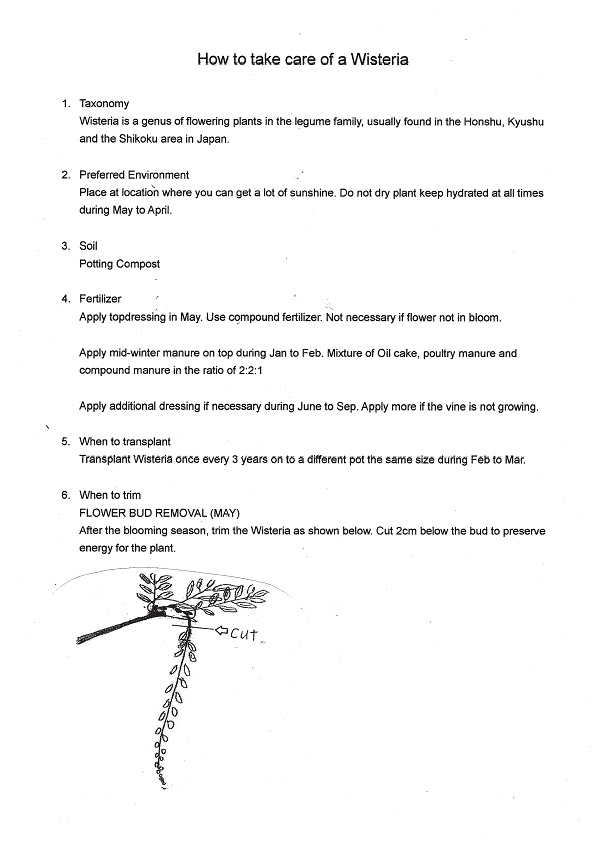 How to take care of a Wisteria

1. Taxonomy
Wisteria is a genus of flowering plants in the legume family, usually found in the Honshu, Kyushu and the Shikoku area in Japan.

2. Preferred Environment
Place at location where you can get a lot of sunshine. Do not dry plant keep hydrated at all times during May to April.

3. Soil
Potting Compost

4. Fertilizer
Apply topdressing in May. Use compound fertilizer. Not necessary if flower not in bloom.

Apply mid-winter manure on top during Jan to Feb. Mixture of Oil cake, poultry manure and compound manure in the ratio of 2:2:1

Apply additional dressing if necessary during June to Sep. Apply more if the vine is not growing.

5. When to transplant
Transplant Wisteria once every 3 years on to a different pot the same size during Feb to Mar.

6. When to trim
FLOWER BUD REMOVAL (MAY)
After the blooming season, trim the Wisteria as shown below. Cut 2cm below the bud to preserve energy for the plant.

Cut